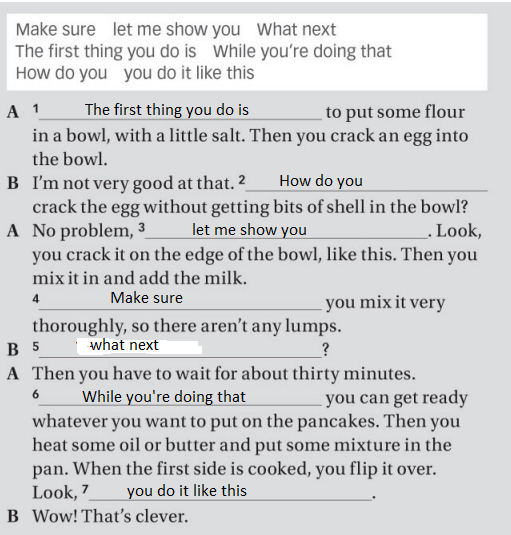 Make sure let me show you What next
The first thing you do is While you're doing that
How do you you do it like this

A ¹ The first thing you do is to put some flour in a bowl, with a little salt. Then you crack an egg into the bowl.
B I'm not very good at that. ² How do you crack the egg without getting bits of shell in the bowl?
A No problem, ³ let me show you. Look, you crack it on the edge of the bowl, like this. Then you mix it in and add the milk.
⁴ Make sure you mix it very thoroughly, so there aren't any lumps.
B ⁵ what next?
A Then you have to wait for about thirty minutes.
⁶ While you're doing that you can get ready whatever you want to put on the pancakes. Then you heat some oil or butter and put some mixture in the pan. When the first side is cooked, you flip it over. Look, ⁷ you do it like this.
B Wow! That's clever.